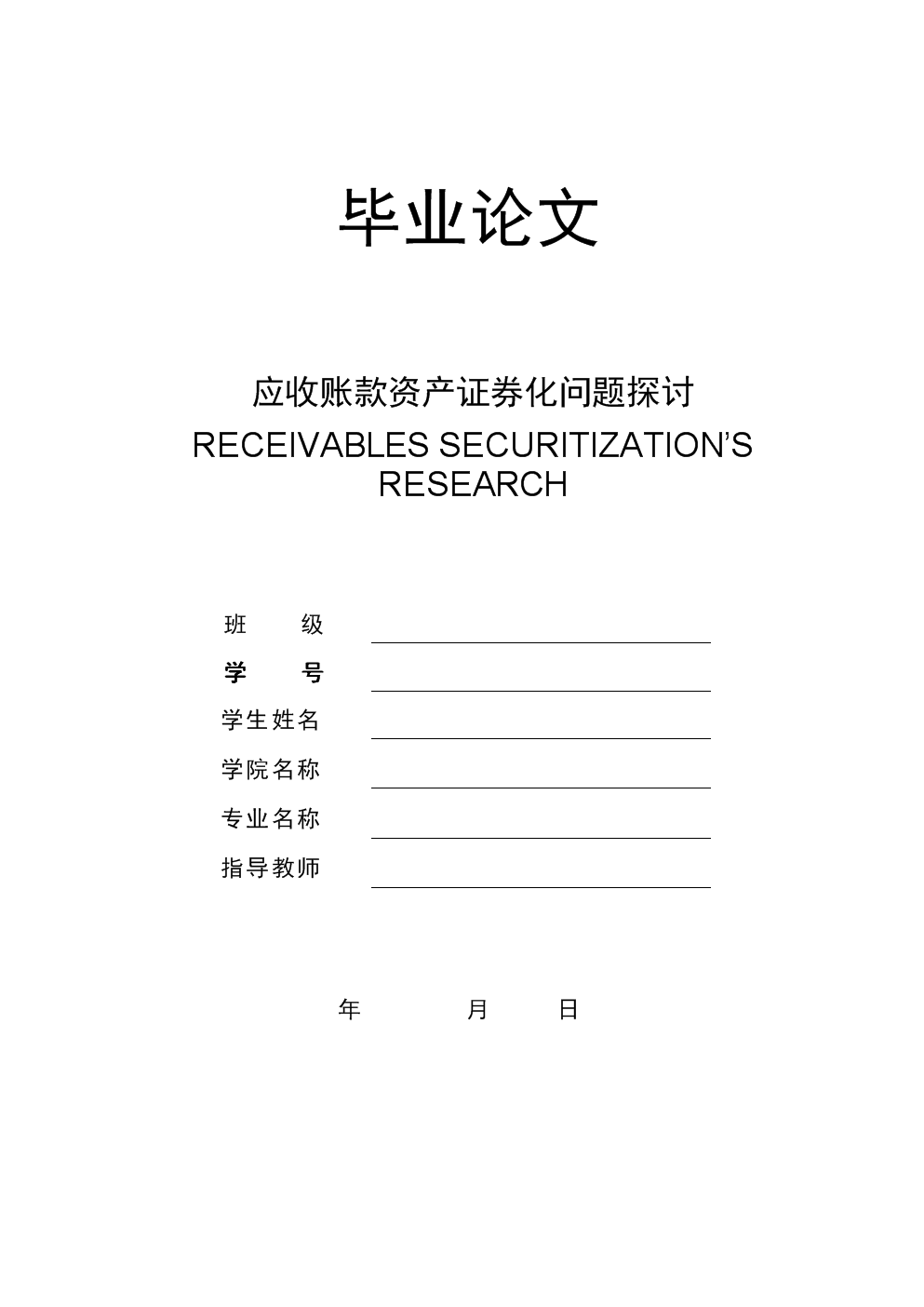 毕业论文

应收账款资产证券化问题探讨
RECEIVABLES SECURITIZATION'S RESEARCH

班　　级
学　　号
学生姓名
学院名称
专业名称
指导教师

年　　月　　日